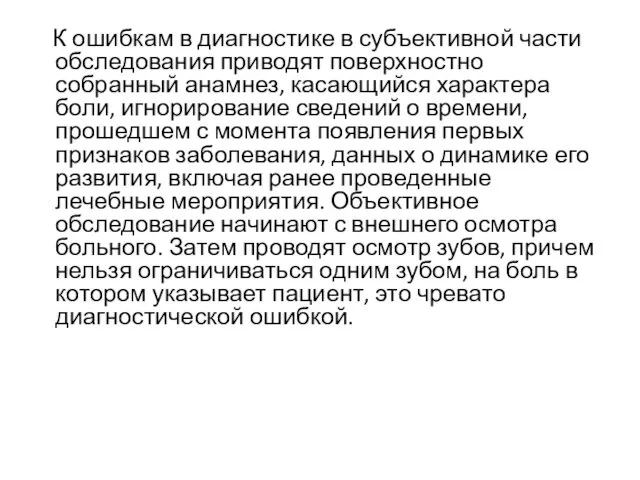 К ошибкам в диагностике в субъективной части обследования приводят поверхностно собранный анамнез, касающийся характера боли, игнорирование сведений о времени, прошедшем с момента появления первых признаков заболевания, данных о динамике его развития, включая ранее проведенные лечебные мероприятия. Объективное обследование начинают с внешнего осмотра больного. Затем проводят осмотр зубов, причем нельзя ограничиваться одним зубом, на боль в котором указывает пациент, это чревато диагностической ошибкой.